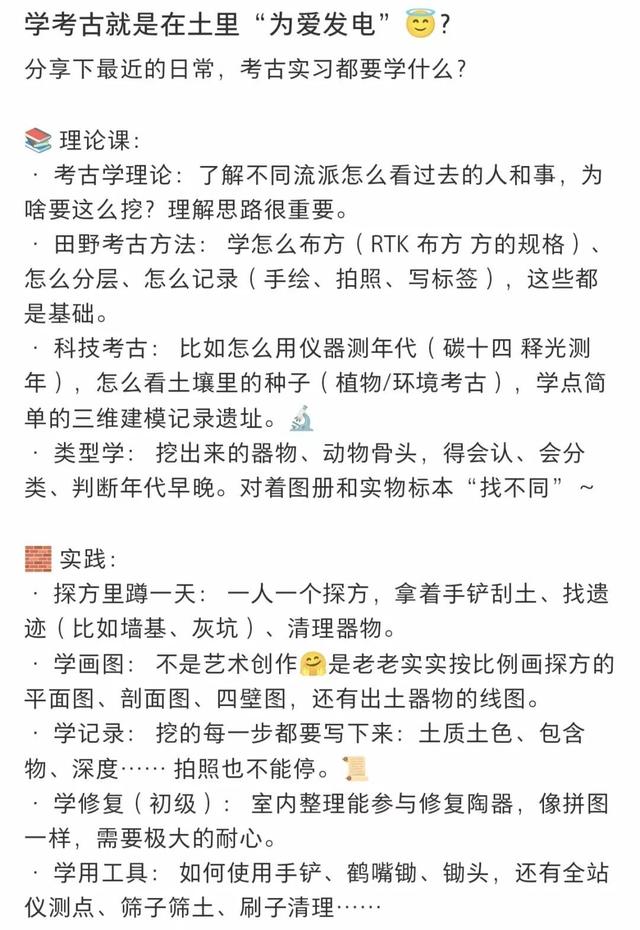 学考古就是在土里“为爱发电”😇？

分享下最近的日常，考古实习都要学什么？

📚 理论课：

· 考古学理论：了解不同流派怎么看过去的人和事，为啥要这么挖？理解思路很重要。

· 田野考古方法：学怎么布方（RTK 布方 方的规格）、怎么分层、怎么记录（手绘、拍照、写标签），这些都是基础。

· 科技考古：比如怎么用仪器测年代（碳十四 释光测年），怎么看土壤里的种子（植物/环境考古），学点简单的三维建模记录遗址。🔬

· 类型学：挖出来的器物、动物骨头，得会认、会分类、判断年代早晚。对着图册和实物标本“找不同”～

🧱 实践：

· 探方里蹲一天：一人一个探方，拿着手铲刮土、找遗迹（比如墙基、灰坑）、清理器物。

· 学画图：不是艺术创作🤗是老老实实按比例画探方的平面图、剖面图、四壁图，还有出土器物的线图。

· 学记录：挖的每一步都要写下来：土质土色、包含物、深度…… 拍照也不能停。📜

· 学修复（初级）：室内整理能参与修复陶器，像拼图一样，需要极大的耐心。

· 学用工具：如何使用手铲、鹤嘴锄、锄头，还有全站仪测点、筛子筛土、刷子清理……